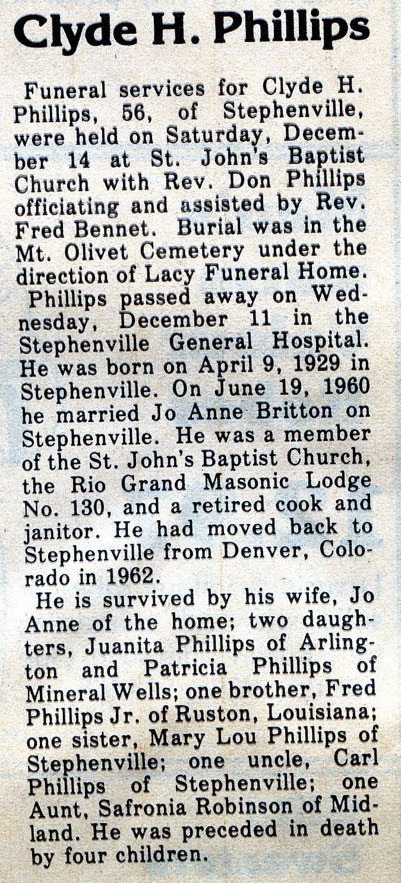 Clyde H. Phillips

Funeral services for Clyde H. Phillips, 56, of Stephenville, were held on Saturday, December 14 at St. John's Baptist Church with Rev. Don Phillips officiating and assisted by Rev. Fred Bennet. Burial was in the Mt. Olivet Cemetery under the direction of Lacy Funeral Home.

Phillips passed away on Wednesday, December 11 in the Stephenville General Hospital. He was born on April 9, 1929 in Stephenville. On June 19, 1960 he married Jo Anne Britton on Stephenville. He was a member of the St. John's Baptist Church, the Rio Grand Masonic Lodge No. 130, and a retired cook and janitor. He had moved back to Stephenville from Denver, Colorado in 1962.

He is survived by his wife, Jo Anne of the home; two daughters, Juanita Phillips of Arlington and Patricia Phillips of Mineral Wells; one brother, Fred Phillips Jr. of Ruston, Louisiana; one sister, Mary Lou Phillips of Stephenville; one uncle, Carl Phillips of Stephenville; one Aunt, Safronia Robinson of Midland. He was preceded in death by four children.